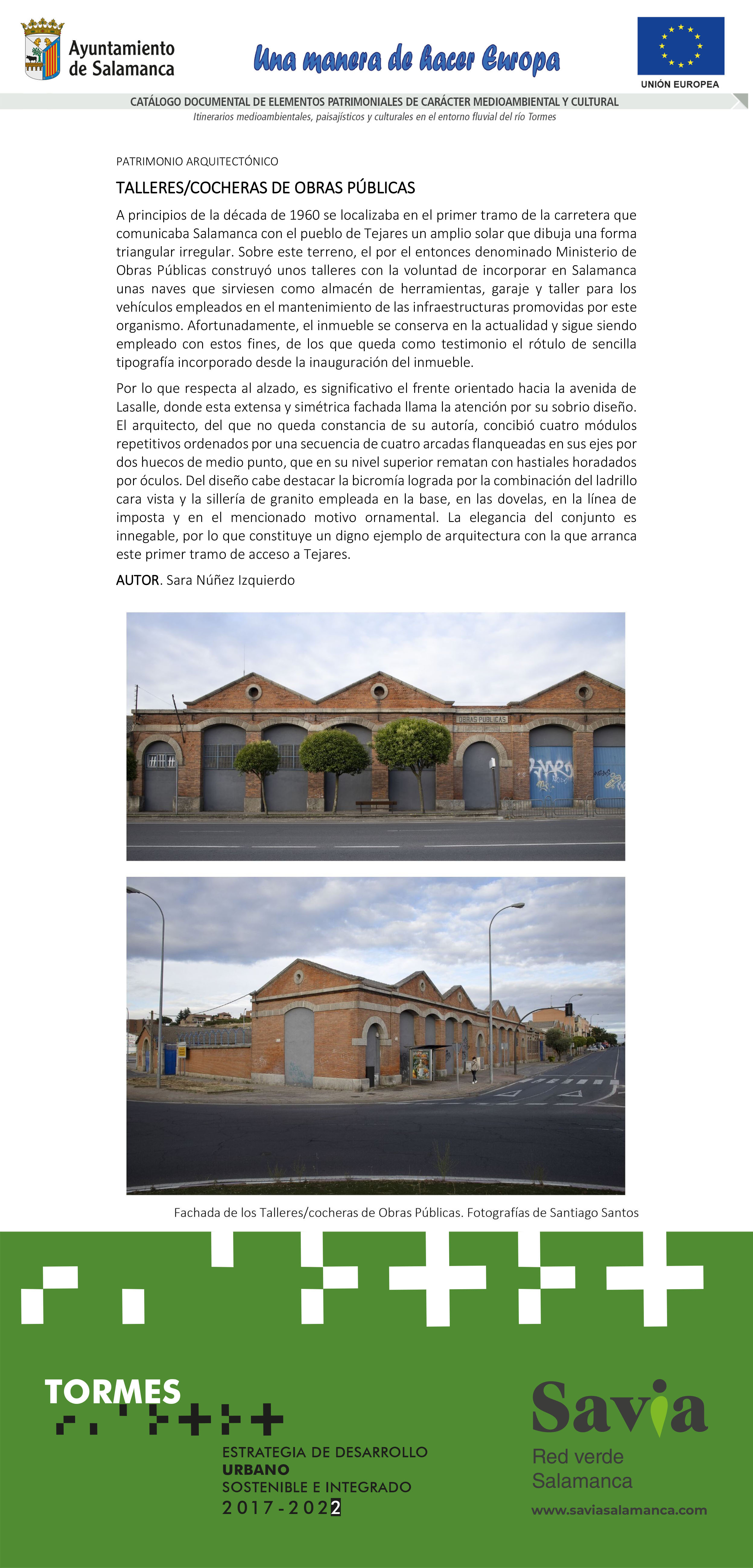 Ayuntamiento de Salamanca

Una manera de hacer Europa

UNIÓN EUROPEA

CATÁLOGO DOCUMENTAL DE ELEMENTOS PATRIMONIALES DE CARÁCTER MEDIOAMBIENTAL Y CULTURAL
Itinerarios medioambientales, paisajísticos y culturales en el entorno fluvial del río Tormes

PATRIMONIO ARQUITECTÓNICO

TALLERES/COCHERAS DE OBRAS PÚBLICAS

A principios de la década de 1960 se localizaba en el primer tramo de la carretera que comunicaba Salamanca con el pueblo de Tejares un amplio solar que dibuja una forma triangular irregular. Sobre este terreno, el por el entonces denominado Ministerio de Obras Públicas construyó unos talleres con la voluntad de incorporar en Salamanca unas naves que sirviesen como almacén de herramientas, garaje y taller para los vehículos empleados en el mantenimiento de las infraestructuras promovidas por este organismo. Afortunadamente, el inmueble se conserva en la actualidad y sigue siendo empleado con estos fines, de los que queda como testimonio el rótulo de sencilla tipografía incorporado desde la inauguración del inmueble.

Por lo que respecta al alzado, es significativo el frente orientado hacia la avenida de Lasalle, donde esta extensa y simétrica fachada llama la atención por su sobrio diseño. El arquitecto, del que no queda constancia de su autoría, concibió cuatro módulos repetitivos ordenados por una secuencia de cuatro arcadas flanqueadas en sus ejes por dos huecos de medio punto, que en su nivel superior rematan con hastiales horadados por óculos. Del diseño cabe destacar la bicromía lograda por la combinación del ladrillo cara vista y la sillería de granito empleada en la base, en las dovelas, en la línea de imposta y en el mencionado motivo ornamental. La elegancia del conjunto es innegable, por lo que constituye un digno ejemplo de arquitectura con la que arranca este primer tramo de acceso a Tejares.

AUTOR. Sara Núñez Izquierdo

OBRAS PUBLICAS

Fachada de los Talleres/cocheras de Obras Públicas. Fotografías de Santiago Santos

TORMES

ESTRATEGIA DE DESARROLLO
URBANO
SOSTENIBLE E INTEGRADO
2017-2022

Savia
Red verde
Salamanca
www.saviasalamanca.com